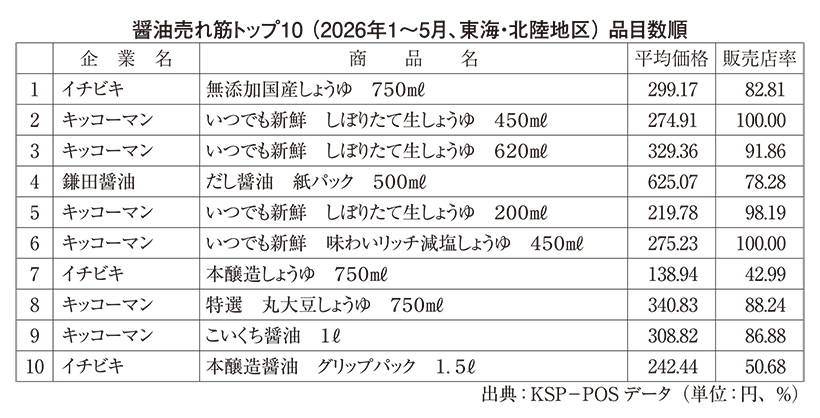 醤油売れ筋トップ10（2026年1～5月、東海・北陸地区）品目数順

|  | 企業名 | 商品名 | 平均価格 | 販売店率 |
|---|---|---|---|---|
| 1 | イチビキ | 無添加国産しょうゆ 750mℓ | 299.17 | 82.81 |
| 2 | キッコーマン | いつでも新鮮 しぼりたて生しょうゆ 450mℓ | 274.91 | 100.00 |
| 3 | キッコーマン | いつでも新鮮 しぼりたて生しょうゆ 620mℓ | 329.36 | 91.86 |
| 4 | 鎌田醤油 | だし醤油 紙パック 500mℓ | 625.07 | 78.28 |
| 5 | キッコーマン | いつでも新鮮 しぼりたて生しょうゆ 200mℓ | 219.78 | 98.19 |
| 6 | キッコーマン | いつでも新鮮 味わいリッチ減塩しょうゆ 450mℓ | 275.23 | 100.00 |
| 7 | イチビキ | 本醸造しょうゆ 750mℓ | 138.94 | 42.99 |
| 8 | キッコーマン | 特選 丸大豆しょうゆ 750mℓ | 340.83 | 88.24 |
| 9 | キッコーマン | こいくち醤油 1ℓ | 308.82 | 86.88 |
| 10 | イチビキ | 本醸造醤油 グリップパック 1.5ℓ | 242.44 | 50.68 |

出典：KSP－POSデータ（単位：円、％）